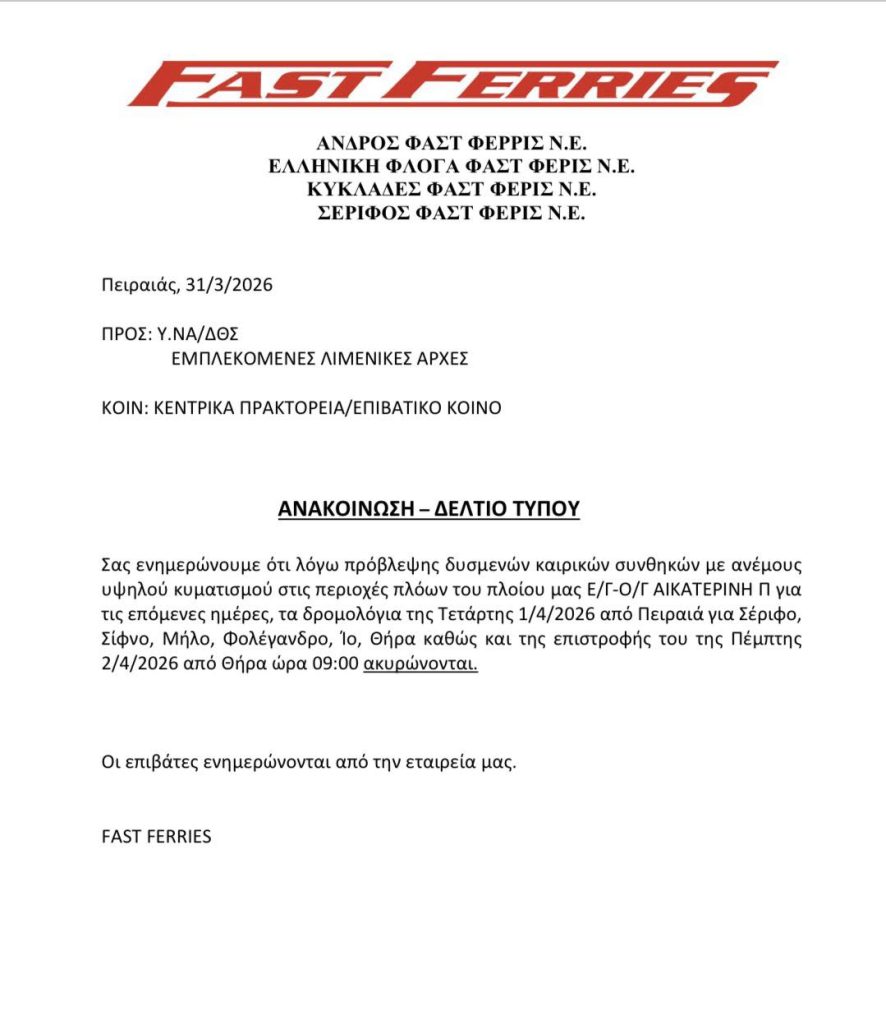 FAST FERRIES

ΑΝΔΡΟΣ ΦΑΣΤ ΦΕΡΡΙΣ Ν.Ε.
ΕΛΛΗΝΙΚΗ ΦΛΟΓΑ ΦΑΣΤ ΦΕΡΙΣ Ν.Ε.
ΚΥΚΛΑΔΕΣ ΦΑΣΤ ΦΕΡΙΣ Ν.Ε.
ΣΕΡΙΦΟΣ ΦΑΣΤ ΦΕΡΙΣ Ν.Ε.

Πειραιάς, 31/3/2026

ΠΡΟΣ: Υ.ΝΑ/ΔΘΣ
ΕΜΠΛΕΚΟΜΕΝΕΣ ΛΙΜΕΝΙΚΕΣ ΑΡΧΕΣ

ΚΟΙΝ: ΚΕΝΤΡΙΚΑ ΠΡΑΚΤΟΡΕΙΑ/ΕΠΙΒΑΤΙΚΟ ΚΟΙΝΟ

ΑΝΑΚΟΙΝΩΣΗ – ΔΕΛΤΙΟ ΤΥΠΟΥ

Σας ενημερώνουμε ότι λόγω πρόβλεψης δυσμενών καιρικών συνθηκών με ανέμους υψηλού κυματισμού στις περιοχές πλόων του πλοίου μας Ε/Γ-Ο/Γ ΑΙΚΑΤΕΡΙΝΗ Π για τις επόμενες ημέρες, τα δρομολόγια της Τετάρτης 1/4/2026 από Πειραιά για Σέριφο, Σίφνο, Μήλο, Φολέγανδρο, Ίο, Θήρα καθώς και της επιστροφής του της Πέμπτης 2/4/2026 από Θήρα ώρα 09:00 ακυρώνονται.

Οι επιβάτες ενημερώνονται από την εταιρεία μας.

FAST FERRIES